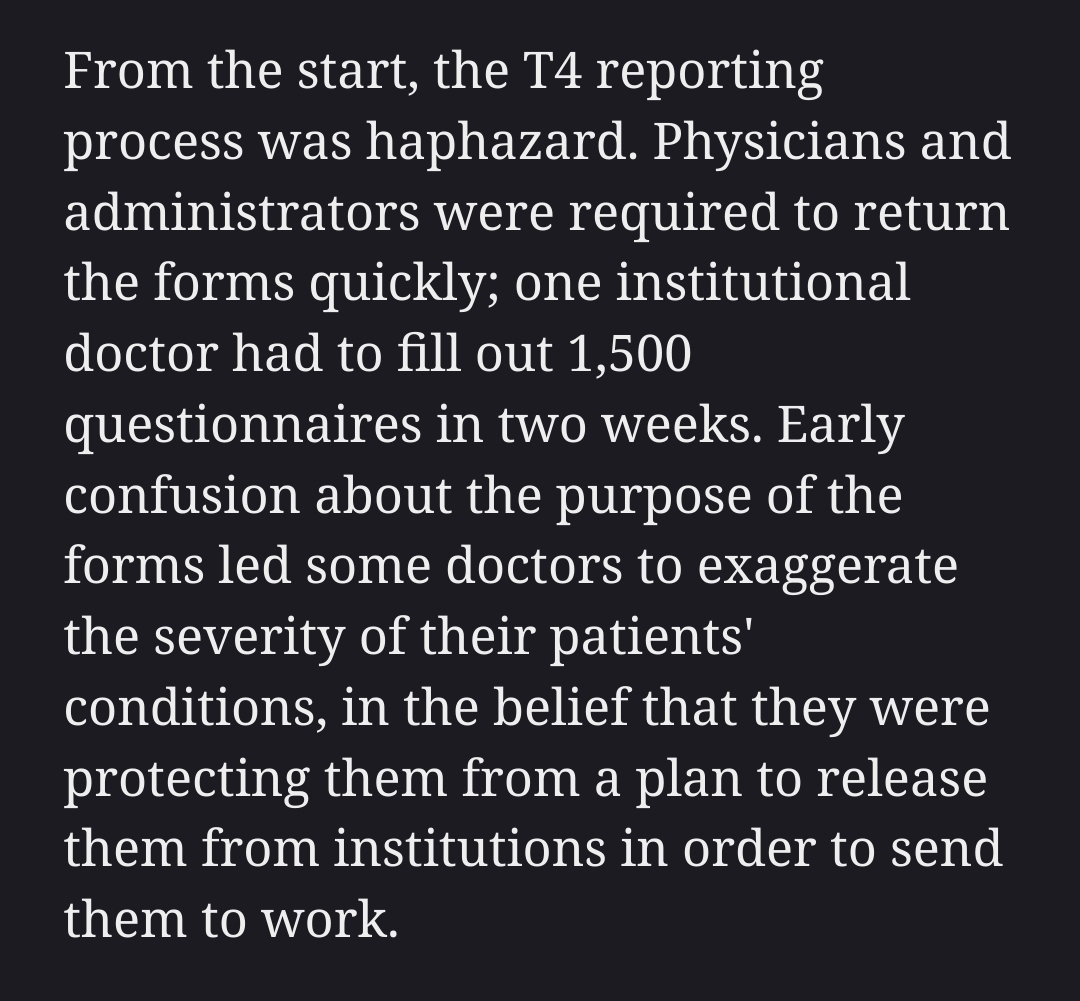 From the start, the T4 reporting process was haphazard. Physicians and administrators were required to return the forms quickly; one institutional doctor had to fill out 1,500 questionnaires in two weeks. Early confusion about the purpose of the forms led some doctors to exaggerate the severity of their patients' conditions, in the belief that they were protecting them from a plan to release them from institutions in order to send them to work.